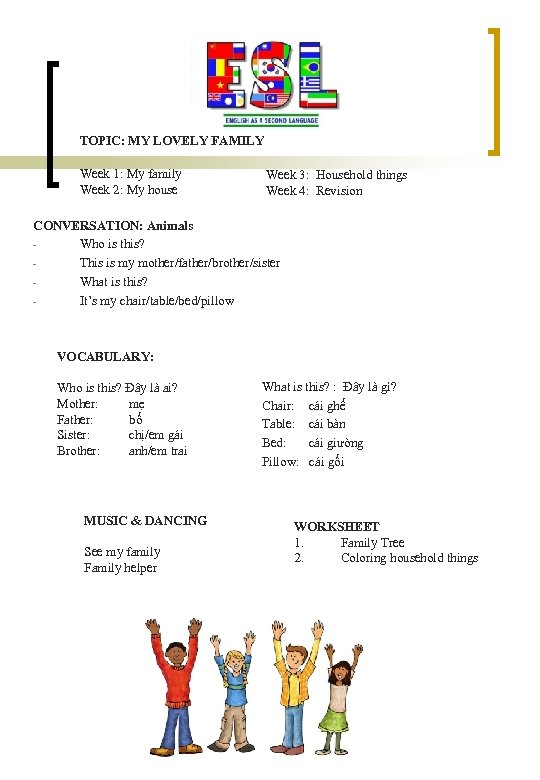 ESL
ENGLISH AS A SECOND LANGUAGE

TOPIC: MY LOVELY FAMILY

Week 1: My family
Week 2: My house

Week 3: Household things
Week 4: Revision

CONVERSATION: Animals
- Who is this?
- This is my mother/father/brother/sister
- What is this?
- It's my chair/table/bed/pillow

VOCABULARY:

Who is this? Đây là ai?
Mother: mẹ
Father: bố
Sister: chị/em gái
Brother: anh/em trai

What is this? : Đây là gì?
Chair: cái ghế
Table: cái bàn
Bed: cái giường
Pillow: cái gối

MUSIC & DANCING

See my family
Family helper

WORKSHEET
1. Family Tree
2. Coloring household things